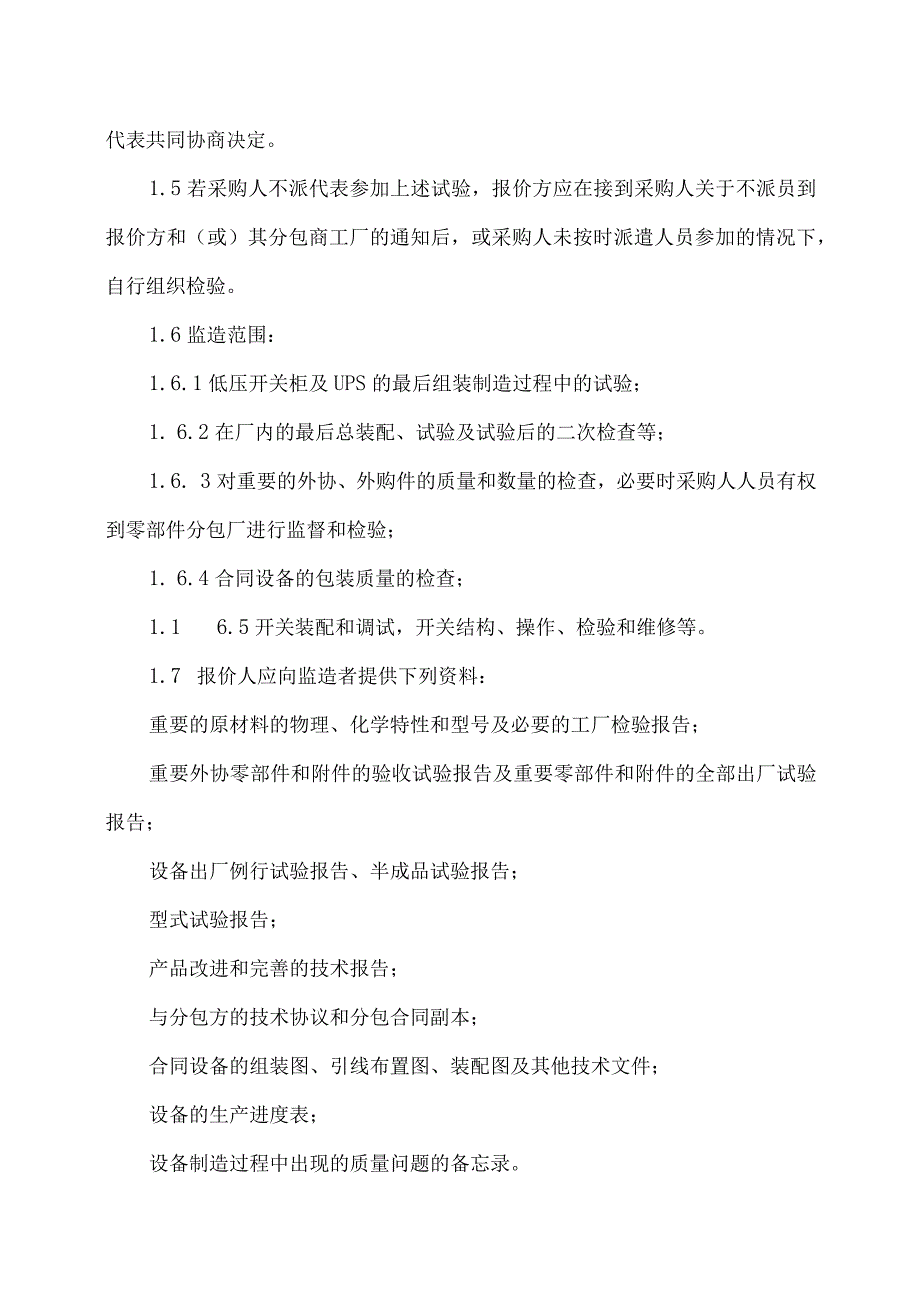 代表共同协商决定。

1.5 若采购人不派代表参加上述试验，报价方应在接到采购人关于不派员到报价方和（或）其分包商工厂的通知后，或采购人未按时派遣人员参加的情况下，自行组织检验。

1.6 监造范围：

1.6.1 低压开关柜及 UPS 的最后组装制造过程中的试验；

1. 6.2 在厂内的最后总装配、试验及试验后的二次检查等；

1.6. 3 对重要的外协、外购件的质量和数量的检查，必要时采购人人员有权到零部件分包厂进行监督和检验；

1. 6.4 合同设备的包装质量的检查；

1.1　6.5 开关装配和调试，开关结构、操作、检验和维修等。

1.7　报价人应向监造者提供下列资料：

重要的原材料的物理、化学特性和型号及必要的工厂检验报告；

重要外协零部件和附件的验收试验报告及重要零部件和附件的全部出厂试验报告；

设备出厂例行试验报告、半成品试验报告；

型式试验报告；

产品改进和完善的技术报告；

与分包方的技术协议和分包合同副本；

合同设备的组装图、引线布置图、装配图及其他技术文件；

设备的生产进度表；

设备制造过程中出现的质量问题的备忘录。